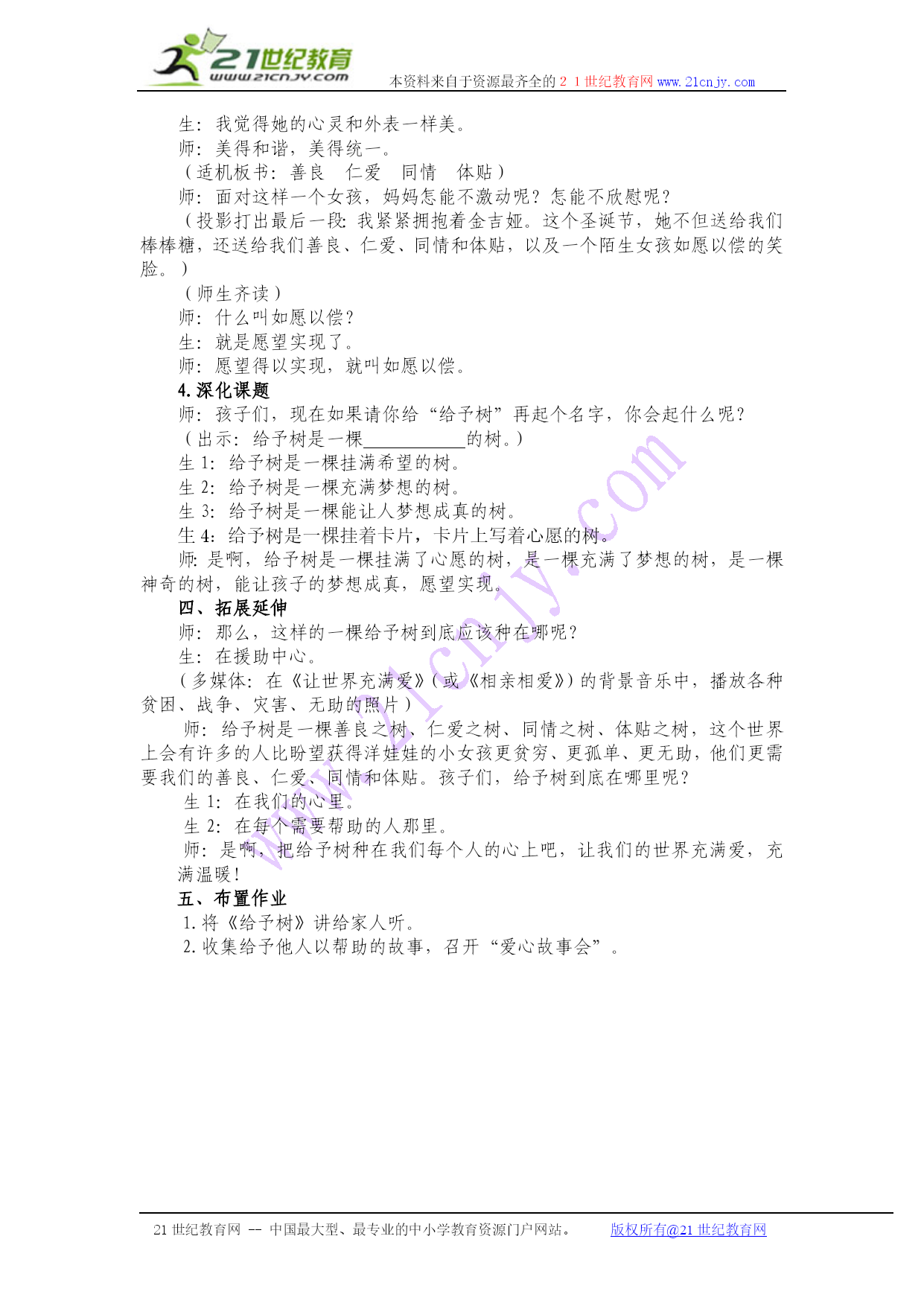 21世纪教育
www.21cnjy.com
本资料来自于资源最齐全的２１世纪教育网 www.21cnjy.com

生：我觉得她的心灵和外表一样美。
师：美得和谐，美得统一。
（适机板书：善良　仁爱　同情　体贴）
师：面对这样一个女孩，妈妈怎能不激动呢？怎能不欣慰呢？
（投影打出最后一段：我紧紧拥抱着金吉娅。这个圣诞节，她不但送给我们棒棒糖，还送给我们善良、仁爱、同情和体贴，以及一个陌生女孩如愿以偿的笑脸。）
（师生齐读）
师：什么叫如愿以偿？
生：就是愿望实现了。
师：愿望得以实现，就叫如愿以偿。
4. 深化课题
师：孩子们，现在如果请你给“给予树”再起个名字，你会起什么呢？
（出示：给予树是一棵____________的树。）
生 1：给予树是一棵挂满希望的树。
生 2：给予树是一棵充满梦想的树。
生 3：给予树是一棵能让人梦想成真的树。
生 4：给予树是一棵挂着卡片，卡片上写着心愿的树。
师：是啊，给予树是一棵挂满了心愿的树，是一棵充满了梦想的树，是一棵神奇的树，能让孩子的梦想成真，愿望实现。
四、拓展延伸
师：那么，这样的一棵给予树到底应该种在哪呢？
生：在援助中心。
（多媒体：在《让世界充满爱》(或《相亲相爱》)的背景音乐中，播放各种贫困、战争、灾害、无助的照片）
师：给予树是一棵善良之树、仁爱之树、同情之树、体贴之树，这个世界上会有许多的人比盼望获得洋娃娃的小女孩更贫穷、更孤单、更无助，他们更需要我们的善良、仁爱、同情和体贴。孩子们，给予树到底在哪里呢？
生 1：在我们的心里。
生 2：在每个需要帮助的人那里。
师：是啊，把给予树种在我们每个人的心上吧，让我们的世界充满爱，充满温暖！
五、布置作业
1. 将《给予树》讲给家人听。
2. 收集给予他人以帮助的故事，召开“爱心故事会”。

21 世纪教育网 -- 中国最大型、最专业的中小学教育资源门户网站。　版权所有@21 世纪教育网